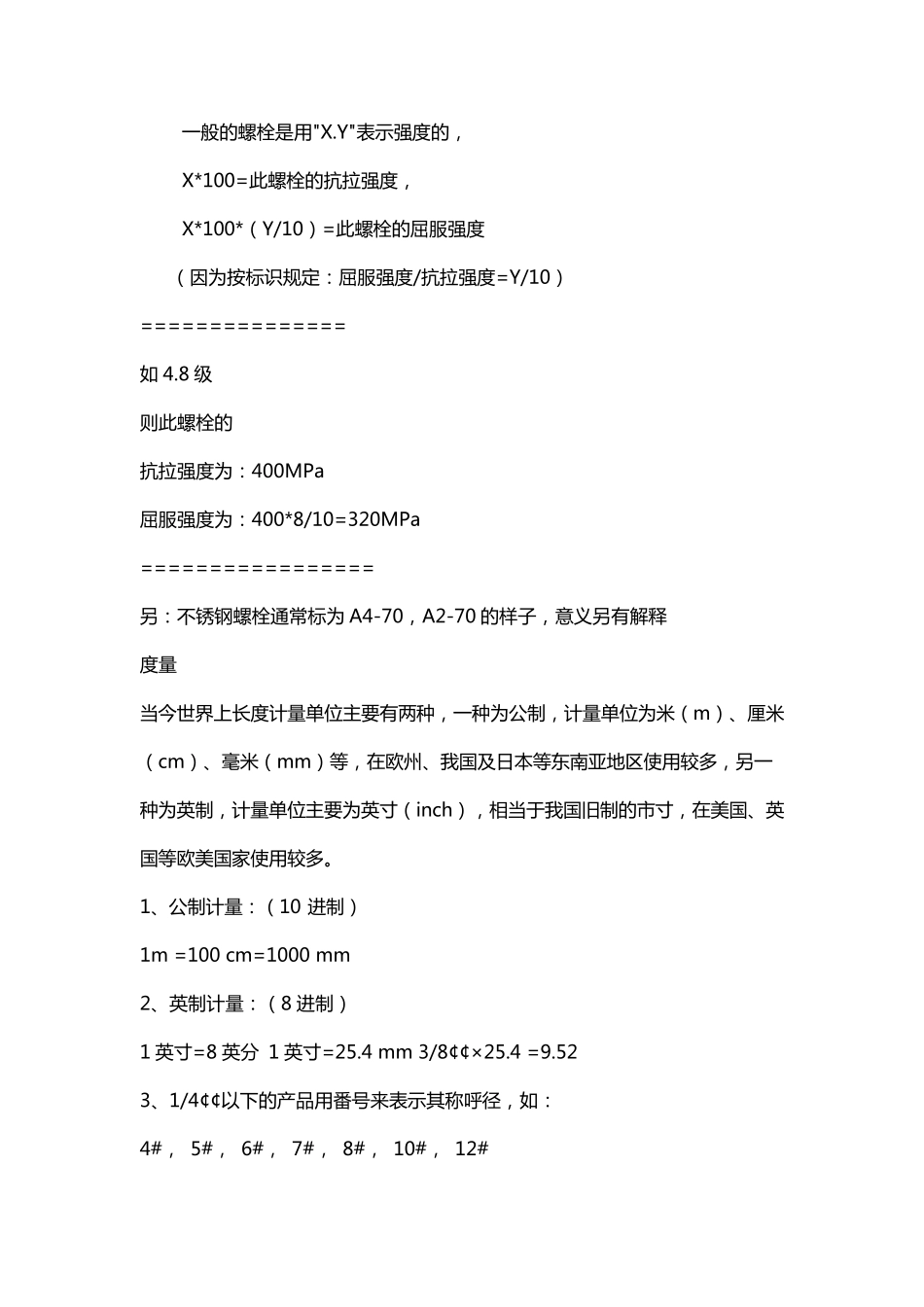 一般的螺栓是用"X.Y"表示强度的，

X*100=此螺栓的抗拉强度，

X*100*（Y/10）=此螺栓的屈服强度

（因为按标识规定：屈服强度/抗拉强度=Y/10）

===============

如 4.8 级

则此螺栓的

抗拉强度为：400MPa

屈服强度为：400*8/10=320MPa

=================

另：不锈钢螺栓通常标为 A4-70，A2-70 的样子，意义另有解释

度量

当今世界上长度计量单位主要有两种，一种为公制，计量单位为米（m）、厘米（cm）、毫米（mm）等，在欧州、我国及日本等东南亚地区使用较多，另一种为英制，计量单位主要为英寸（inch），相当于我国旧制的市寸，在美国、英国等欧美国家使用较多。

1、公制计量：（10 进制）

1m =100 cm=1000 mm

2、英制计量：（8 进制）

1 英寸=8 英分 1 英寸=25.4 mm 3/8¢¢×25.4 =9.52

3、1/4¢¢以下的产品用番号来表示其称呼径，如：

4#， 5#， 6#， 7#， 8#， 10#， 12#